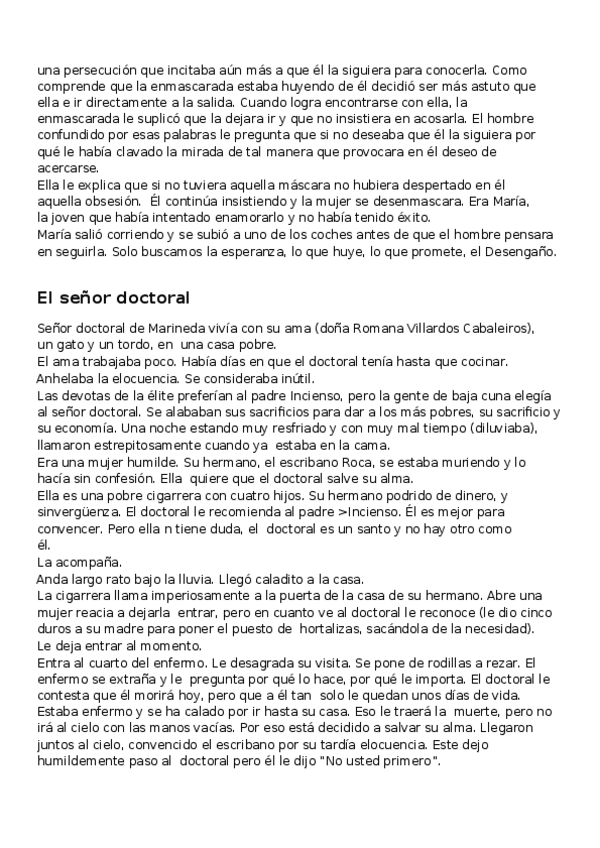 una persecución que incitaba aún más a que él la siguiera para conocerla. Como comprende que la enmascarada estaba huyendo de él decidió ser más astuto que ella e ir directamente a la salida. Cuando logra encontrarse con ella, la enmascarada le suplicó que la dejara ir y que no insistiera en acosarla. El hombre confundido por esas palabras le pregunta que si no deseaba que él la siguiera por qué le había clavado la mirada de tal manera que provocara en él deseo de acercarse.
Ella le explica que si no tuviera aquella máscara no hubiera despertado en él aquella obsesión. Él continúa insistiendo y la mujer se desenmascara. Era María, la joven que había intentado enamorarlo y no había tenido éxito.
María salió corriendo y se subió a uno de los coches antes de que el hombre pensara en seguirla. Solo buscamos la esperanza, lo que huye, lo que promete, el Desengaño.

El señor doctoral

Señor doctoral de Marineda vivía con su ama (doña Romana Villardos Cabaleiros), un gato y un tordo, en una casa pobre.
El ama trabajaba poco. Había días en que el doctoral tenía hasta que cocinar.
Anhelaba la elocuencia. Se consideraba inútil.
Las devotas de la élite preferían al padre Incienso, pero la gente de baja cuna elegía al señor doctoral. Se alababan sus sacrificios para dar a los más pobres, su sacrificio y su economía. Una noche estando muy resfriado y con muy mal tiempo (diluviaba), llamaron estrepitosamente cuando ya estaba en la cama.
Era una mujer humilde. Su hermano, el escribano Roca, se estaba muriendo y lo hacía sin confesión. Ella quiere que el doctoral salve su alma.
Ella es una pobre cigarrera con cuatro hijos. Su hermano podrido de dinero, y sinvergüenza. El doctoral le recomienda al padre >Incienso. Él es mejor para convencer. Pero ella n tiene duda, el doctoral es un santo y no hay otro como él.
La acompaña.
Anda largo rato bajo la lluvia. Llegó caladito a la casa.
La cigarrera llama imperiosamente a la puerta de la casa de su hermano. Abre una mujer reacia a dejarla entrar, pero en cuanto ve al doctoral le reconoce (le dio cinco duros a su madre para poner el puesto de hortalizas, sacándola de la necesidad). Le deja entrar al momento.
Entra al cuarto del enfermo. Le desagrada su visita. Se pone de rodillas a rezar. El enfermo se extraña y le pregunta por qué lo hace, por qué le importa. El doctoral le contesta que él morirá hoy, pero que a él tan solo le quedan unos días de vida. Estaba enfermo y se ha calado por ir hasta su casa. Eso le traerá la muerte, pero no irá al cielo con las manos vacías. Por eso está decidido a salvar su alma. Llegaron juntos al cielo, convencido el escribano por su tardía elocuencia. Este dejo humildemente paso al doctoral pero él le dijo "No usted primero".